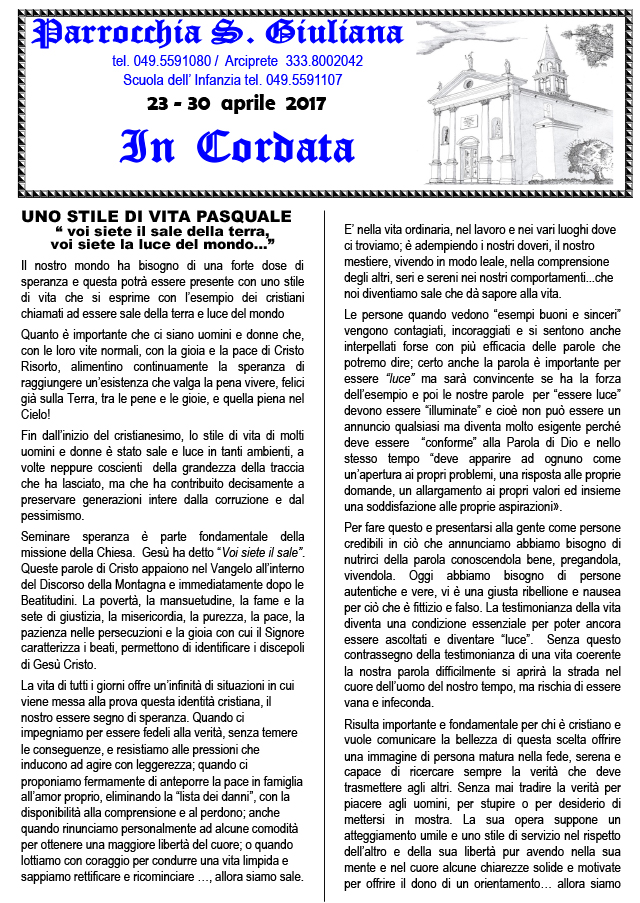 Parrocchia S. Giuliana

tel. 049.5591080 / Arciprete 333.8002042
Scuola dell' Infanzia tel. 049.5591107

23 - 30 aprile 2017

In Cordata

UNO STILE DI VITA PASQUALE
" voi siete il sale della terra, voi siete la luce del mondo..."

Il nostro mondo ha bisogno di una forte dose di speranza e questa potrà essere presente con uno stile di vita che si esprime con l'esempio dei cristiani chiamati ad essere sale della terra e luce del mondo

Quanto è importante che ci siano uomini e donne che, con le loro vite normali, con la gioia e la pace di Cristo Risorto, alimentino continuamente la speranza di raggiungere un'esistenza che valga la pena vivere, felici già sulla Terra, tra le pene e le gioie, e quella piena nel Cielo!

Fin dall'inizio del cristianesimo, lo stile di vita di molti uomini e donne è stato sale e luce in tanti ambienti, a volte neppure coscienti della grandezza della traccia che ha lasciato, ma che ha contribuito decisamente a preservare generazioni intere dalla corruzione e dal pessimismo.

Seminare speranza è parte fondamentale della missione della Chiesa. Gesù ha detto "Voi siete il sale". Queste parole di Cristo appaiono nel Vangelo all'interno del Discorso della Montagna e immediatamente dopo le Beatitudini. La povertà, la mansuetudine, la fame e la sete di giustizia, la misericordia, la purezza, la pace, la pazienza nelle persecuzioni e la gioia con cui il Signore caratterizza i beati, permettono di identificare i discepoli di Gesù Cristo.

La vita di tutti i giorni offre un'infinità di situazioni in cui viene messa alla prova questa identità cristiana, il nostro essere segno di speranza. Quando ci impegniamo per essere fedeli alla verità, senza temere le conseguenze, e resistiamo alle pressioni che inducono ad agire con leggerezza; quando ci proponiamo fermamente di anteporre la pace in famiglia all'amor proprio, eliminando la "lista dei danni", con la disponibilità alla comprensione e al perdono; anche quando rinunciamo personalmente ad alcune comodità per ottenere una maggiore libertà del cuore; o quando lottiamo con coraggio per condurre una vita limpida e sappiamo rettificare e ricominciare …, allora siamo sale.

E' nella vita ordinaria, nel lavoro e nei vari luoghi dove ci troviamo; è adempiendo i nostri doveri, il nostro mestiere, vivendo in modo leale, nella comprensione degli altri, seri e sereni nei nostri comportamenti...che noi diventiamo sale che dà sapore alla vita.

Le persone quando vedono "esempi buoni e sinceri" vengono contagiati, incoraggiati e si sentono anche interpellati forse con più efficacia delle parole che potremo dire; certo anche la parola è importante per essere "luce" ma sarà convincente se ha la forza dell'esempio e poi le nostre parole per "essere luce" devono essere "illuminate" e cioè non può essere un annuncio qualsiasi ma diventa molto esigente perché deve essere "conforme" alla Parola di Dio e nello stesso tempo "deve apparire ad ognuno come un'apertura ai propri problemi, una risposta alle proprie domande, un allargamento ai propri valori ed insieme una soddisfazione alle proprie aspirazioni».

Per fare questo e presentarsi alla gente come persone credibili in ciò che annunciamo abbiamo bisogno di nutrirci della parola conoscendola bene, pregandola, vivendola. Oggi abbiamo bisogno di persone autentiche e vere, vi è una giusta ribellione e nausea per ciò che è fittizio e falso. La testimonianza della vita diventa una condizione essenziale per poter ancora essere ascoltati e diventare "luce". Senza questo contrassegno della testimonianza di una vita coerente la nostra parola difficilmente si aprirà la strada nel cuore dell'uomo del nostro tempo, ma rischia di essere vana e infeconda.

Risulta importante e fondamentale per chi è cristiano e vuole comunicare la bellezza di questa scelta offrire una immagine di persona matura nella fede, serena e capace di ricercare sempre la verità che deve trasmettere agli altri. Senza mai tradire la verità per piacere agli uomini, per stupire o per desiderio di mettersi in mostra. La sua opera suppone un atteggiamento umile e uno stile di servizio nel rispetto dell'altro e della sua libertà pur avendo nella sua mente e nel cuore alcune chiarezze solide e motivate per offrire il dono di un orientamento… allora siamo